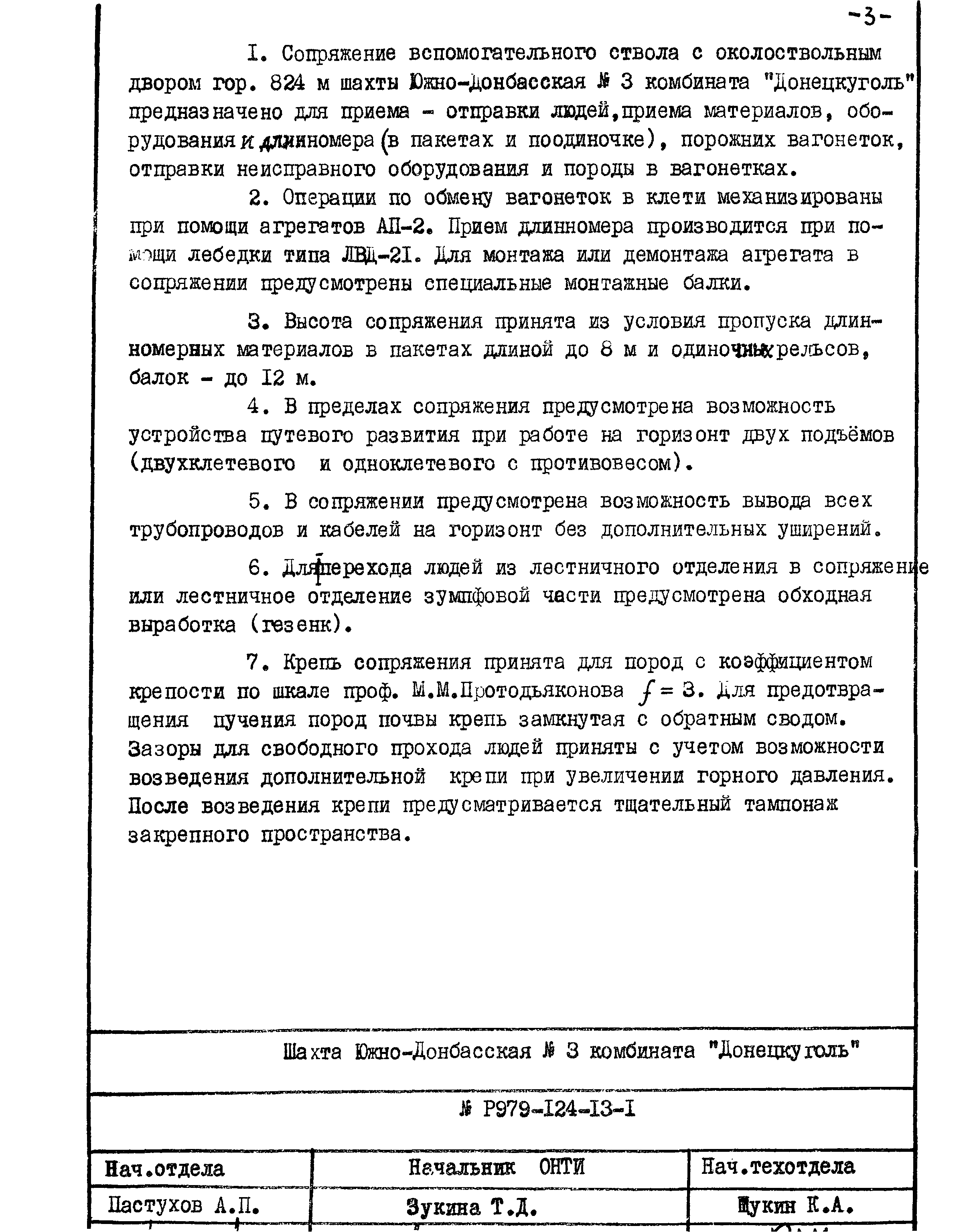 -3-

I. Сопряжение вспомогательного ствола с околоствольным двором гор. 824 м шахты Южно-Донбасская № 3 комбината "Донецкуголь" предназначено для приема - отправки людей,приема материалов, оборудования и длинномера (в пакетах и поодиночке), порожних вагонеток, отправки неисправного оборудования и породы в вагонетках.

2. Операции по обмену вагонеток в клети механизированы при помощи агрегатов АП-2. Прием длинномера производится при помощи лебедки типа ЛВД-2I. Для монтажа или демонтажа агрегата в сопряжении предусмотрены специальные монтажные балки.

3. Высота сопряжения принята из условия пропуска длинномерных материалов в пакетах длиной до 8 м и одиночных рельсов, балок - до I2 м.

4. В пределах сопряжения предусмотрена возможность устройства путевого развития при работе на горизонт двух подъёмов (двухклетевого и одноклетевого с противовесом).

5. В сопряжении предусмотрена возможность вывода всех трубопроводов и кабелей на горизонт без дополнительных уширений.

6. Для перехода людей из лестничного отделения в сопряжение или лестничное отделение зумпфовой части предусмотрена обходная выработка (гезенк).

7. Крепь сопряжения принята для пород с коэффициентом крепости по шкале проф. М.М.Протодьяконова $f = 3$. Для предотвращения пучения пород почвы крепь замкнутая с обратным сводом. Зазоры для свободного прохода людей приняты с учетом возможности возведения дополнительной крепи при увеличении горного давления. После возведения крепи предусматривается тщательный тампонаж закрепного пространства.

Шахта Южно-Донбасская № 3 комбината "Донецкуголь"

№ Р979-I24-I3-I

| Нач.отдела | Начальник ОНТИ | Нач.техотдела |
|---|---|---|
| Пастухов А.П. | Зукина Т.Д. | Щукин К.А. |